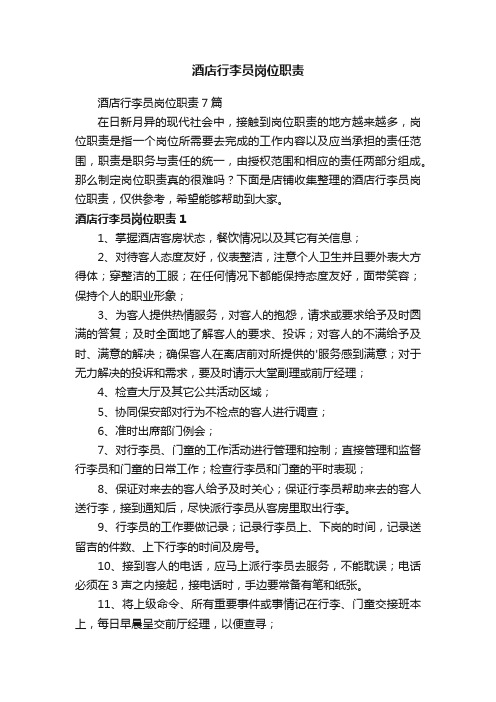 酒店行李员岗位职责

酒店行李员岗位职责7篇

在日新月异的现代社会中，接触到岗位职责的地方越来越多，岗位职责是指一个岗位所需要去完成的工作内容以及应当承担的责任范围，职责是职务与责任的统一，由授权范围和相应的责任两部分组成。那么制定岗位职责真的很难吗？下面是店铺收集整理的酒店行李员岗位职责，仅供参考，希望能够帮助到大家。

酒店行李员岗位职责1

1、掌握酒店客房状态，餐饮情况以及其它有关信息；

2、对待客人态度友好，仪表整洁，注意个人卫生并且要外表大方得体；穿整洁的工服；在任何情况下都能保持态度友好，面带笑容；保持个人的职业形象；

3、为客人提供热情服务，对客人的抱怨，请求或要求给予及时圆满的答复；及时全面地了解客人的要求、投诉；对客人的不满给予及时、满意的解决；确保客人在离店前对所提供的'服务感到满意；对于无力解决的投诉和需求，要及时请示大堂副理或前厅经理；

4、检查大厅及其它公共活动区域；

5、协同保安部对行为不检点的客人进行调查；

6、准时出席部门例会；

7、对行李员、门童的工作活动进行管理和控制；直接管理和监督行李员和门童的日常工作；检查行李员和门童的平时表现；

8、保证对来去的客人给予及时关心；保证行李员帮助来去的客人送行李，接到通知后，尽快派行李员从客房里取出行李。

9、行李员的工作要做记录；记录行李员上、下岗的时间，记录送留言的件数、上下行李的时间及房号。

10、接到客人的电话，应马上派行李员去服务，不能耽误；电话必须在3声之内接起，接电话时，手边要常备有笔和纸张。

11、将上级命令、所有重要事件或事情记在行李、门童交接班本上，每日早晨呈交前厅经理，以便查寻；